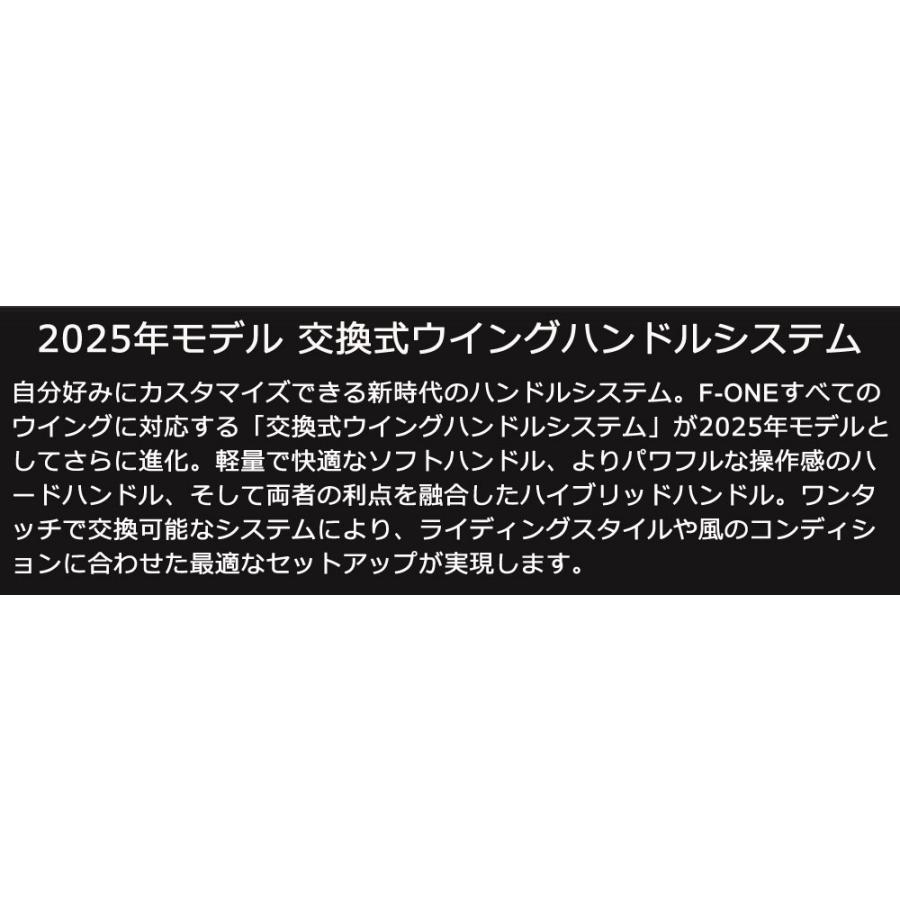 2025年モデル 交換式ウイングハンドルシステム

自分好みにカスタマイズできる新時代のハンドルシステム。F-ONEすべてのウイングに対応する「交換式ウイングハンドルシステム」が2025年モデルとしてさらに進化。軽量で快適なソフトハンドル、よりパワフルな操作感のハードハンドル、そして両者の利点を融合したハイブリッドハンドル。ワンタッチで交換可能なシステムにより、ライディングスタイルや風のコンディションに合わせた最適なセットアップが実現します。